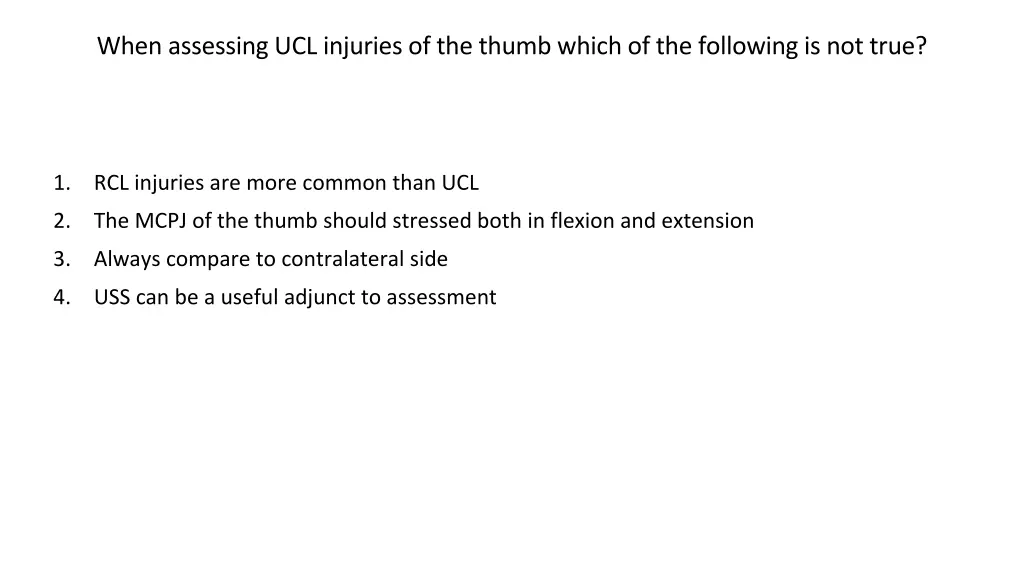 When assessing UCL injuries of the thumb which of the following is not true?

1. RCL injuries are more common than UCL
2. The MCPJ of the thumb should stressed both in flexion and extension
3. Always compare to contralateral side
4. USS can be a useful adjunct to assessment